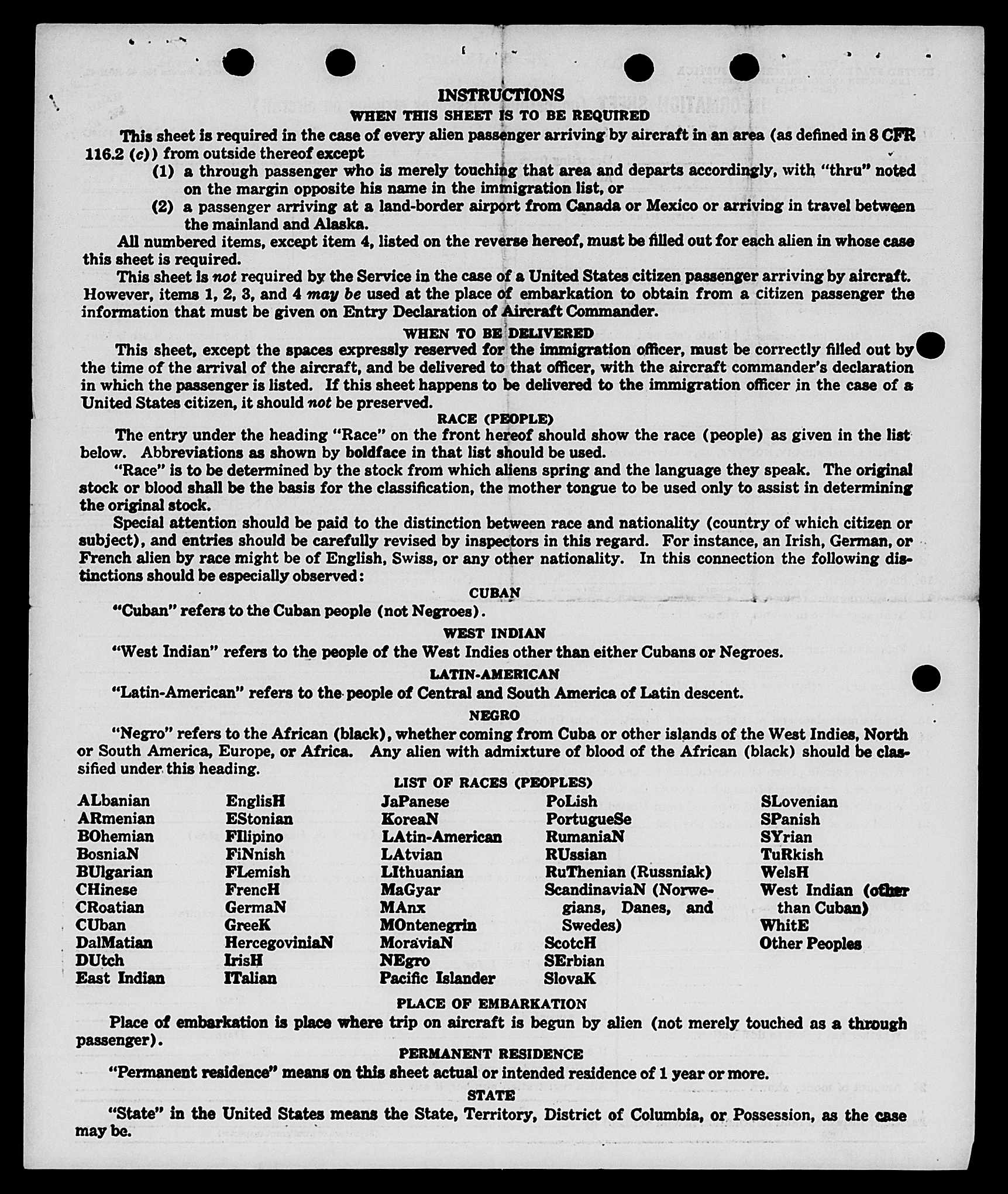 INSTRUCTIONS
WHEN THIS SHEET IS TO BE REQUIRED

This sheet is required in the case of every alien passenger arriving by aircraft in an area (as defined in 8 CFR 116.2 (c)) from outside thereof except

(1) a through passenger who is merely touching that area and departs accordingly, with "thru" noted on the margin opposite his name in the immigration list, or

(2) a passenger arriving at a land-border airport from Canada or Mexico or arriving in travel between the mainland and Alaska.

All numbered items, except item 4, listed on the reverse hereof, must be filled out for each alien in whose case this sheet is required.

This sheet is not required by the Service in the case of a United States citizen passenger arriving by aircraft. However, items 1, 2, 3, and 4 may be used at the place of embarkation to obtain from a citizen passenger the information that must be given on Entry Declaration of Aircraft Commander.

WHEN TO BE DELIVERED

This sheet, except the spaces expressly reserved for the immigration officer, must be correctly filled out by the time of the arrival of the aircraft, and be delivered to that officer, with the aircraft commander's declaration in which the passenger is listed. If this sheet happens to be delivered to the immigration officer in the case of a United States citizen, it should not be preserved.

RACE (PEOPLE)

The entry under the heading "Race" on the front hereof should show the race (people) as given in the list below. Abbreviations as shown by boldface in that list should be used.

"Race" is to be determined by the stock from which aliens spring and the language they speak. The original stock or blood shall be the basis for the classification, the mother tongue to be used only to assist in determining the original stock.

Special attention should be paid to the distinction between race and nationality (country of which citizen or subject), and entries should be carefully revised by inspectors in this regard. For instance, an Irish, German, or French alien by race might be of English, Swiss, or any other nationality. In this connection the following distinctions should be especially observed:

CUBAN

"Cuban" refers to the Cuban people (not Negroes).

WEST INDIAN

"West Indian" refers to the people of the West Indies other than either Cubans or Negroes.

LATIN-AMERICAN

"Latin-American" refers to the people of Central and South America of Latin descent.

NEGRO

"Negro" refers to the African (black), whether coming from Cuba or other islands of the West Indies, North or South America, Europe, or Africa. Any alien with admixture of blood of the African (black) should be classified under this heading.

LIST OF RACES (PEOPLES)

ALbanian
ARmenian
BOhemian
BosniaN
BUlgarian
CHinese
CRoatian
CUban
DalMatian
DUtch
East Indian

EnglisH
EStonian
FIlipino
FiNnish
FLemish
FrencH
GermaN
GreeK
HercegoviniaN
IrisH
ITalian

JaPanese
KoreaN
LAtin-American
LAtvian
LIthuanian
MaGyar
MAnx
MOntenegrin
MoraviaN
NEgro
Pacific Islander

PoLish
PortugueSe
RumaniaN
RUssian
RuThenian (Russniak)
ScandinaviaN (Norwegians, Danes, and Swedes)
ScotcH
SErbian
SlovaK

SLovenian
SPanish
SYrian
TuRkish
WelsH
West Indian (other than Cuban)
WhitE
Other Peoples

PLACE OF EMBARKATION

Place of embarkation is place where trip on aircraft is begun by alien (not merely touched as a through passenger).

PERMANENT RESIDENCE

"Permanent residence" means on this sheet actual or intended residence of 1 year or more.

STATE

"State" in the United States means the State, Territory, District of Columbia, or Possession, as the case may be.